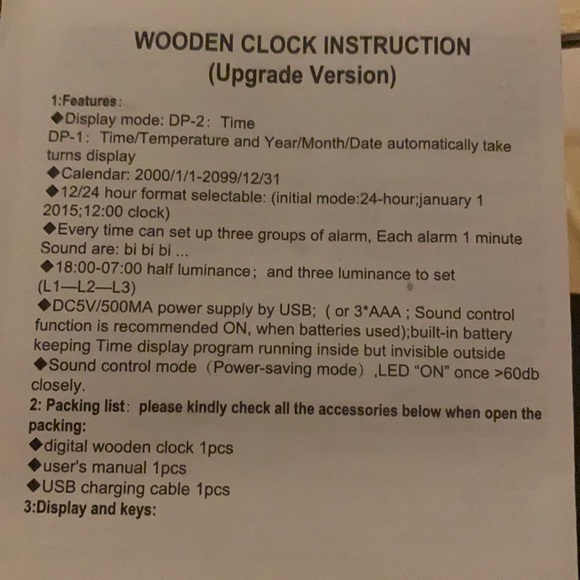 WOODEN CLOCK INSTRUCTION
(Upgrade Version)

1:Features:

◆Display mode: DP-2: Time
DP-1: Time/Temperature and Year/Month/Date automatically take turns display

◆Calendar: 2000/1/1-2099/12/31

◆12/24 hour format selectable: (initial mode:24-hour;january 1 2015;12:00 clock)

◆Every time can set up three groups of alarm, Each alarm 1 minute Sound are: bi bi bi ...

◆18:00-07:00 half luminance; and three luminance to set (L1—L2—L3)

◆DC5V/500MA power supply by USB; ( or 3*AAA ; Sound control function is recommended ON, when batteries used);built-in battery keeping Time display program running inside but invisible outside

◆Sound control mode (Power-saving mode) ,LED "ON" once >60db closely.

2: Packing list: please kindly check all the accessories below when open the packing:

◆digital wooden clock 1pcs

◆user's manual 1pcs

◆USB charging cable 1pcs

3:Display and keys: